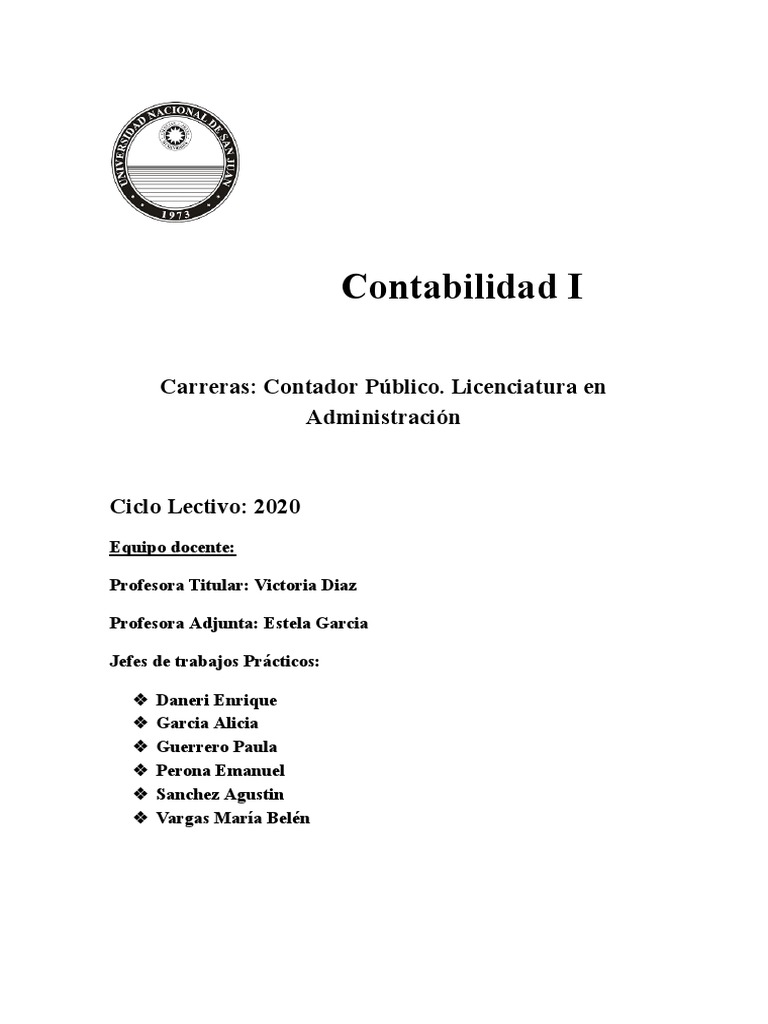 UNIVERSIDAD NACIONAL DE SAN JUAN
1973

Contabilidad I

Carreras: Contador Público. Licenciatura en Administración

Ciclo Lectivo: 2020

Equipo docente:

Profesora Titular: Victoria Diaz

Profesora Adjunta: Estela Garcia

Jefes de trabajos Prácticos:

❖ Daneri Enrique
❖ Garcia Alicia
❖ Guerrero Paula
❖ Perona Emanuel
❖ Sanchez Agustin
❖ Vargas María Belén